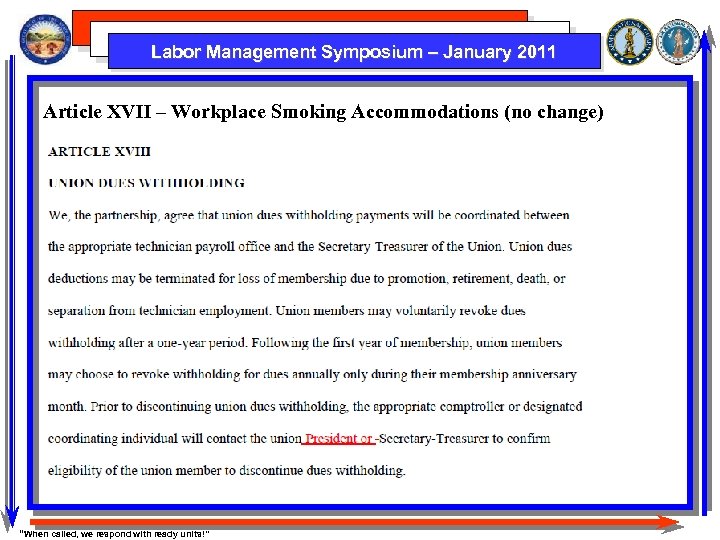 Labor Management Symposium – January 2011

Article XVII – Workplace Smoking Accommodations (no change)

ARTICLE XVIII

UNION DUES WITHHOLDING

We, the partnership, agree that union dues withholding payments will be coordinated between the appropriate technician payroll office and the Secretary Treasurer of the Union. Union dues deductions may be terminated for loss of membership due to promotion, retirement, death, or separation from technician employment. Union members may voluntarily revoke dues withholding after a one-year period. Following the first year of membership, union members may choose to revoke withholding for dues annually only during their membership anniversary month. Prior to discontinuing union dues withholding, the appropriate comptroller or designated coordinating individual will contact the union President or -Secretary-Treasurer to confirm eligibility of the union member to discontinue dues withholding.

"When called, we respond with ready units!"